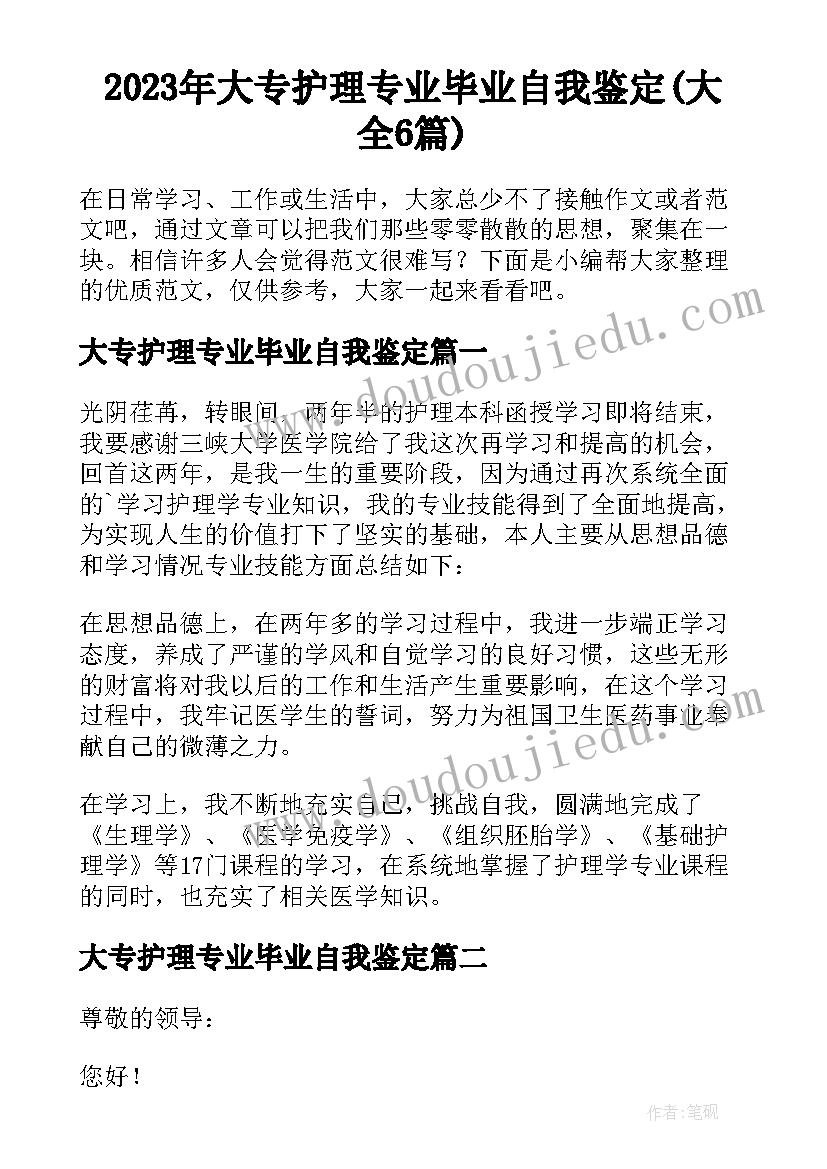 2023年大专护理专业毕业自我鉴定(大全6篇)

在日常学习、工作或生活中，大家总少不了接触作文或者范文吧，通过文章可以把我们那些零零散散的思想，聚集在一块。相信许多人会觉得范文很难写？下面是小编帮大家整理的优质范文，仅供参考，大家一起来看看吧。

www.doudoujiedu.com

大专护理专业毕业自我鉴定篇一

光阴荏苒，转眼间，两年半的护理本科函授学习即将结束，我要感谢三峡大学医学院给了我这次再学习和提高的机会，回首这两年，是我一生的重要阶段，因为通过再次系统全面的`学习护理学专业知识，我的专业技能得到了全面地提高，为实现人生的价值打下了坚实的基础，本人主要从思想品德和学习情况专业技能方面总结如下：

在思想品德上，在两年多的学习过程中，我进一步端正学习态度，养成了严谨的学风和自觉学习的良好习惯，这些无形的财富将对我以后的工作和生活产生重要影响，在这个学习过程中，我牢记医学生的誓词，努力为祖国卫生医药事业奉献自己的微薄之力。

www.doudoujiedu.com

在学习上，我不断地充实自己，挑战自我，圆满地完成了《生理学》、《医学免疫学》、《组织胚胎学》、《基础护理学》等17门课程的学习，在系统地掌握了护理学专业课程的同时，也充实了相关医学知识。

大专护理专业毕业自我鉴定篇二

尊敬的领导：

您好！

作者:笔砚